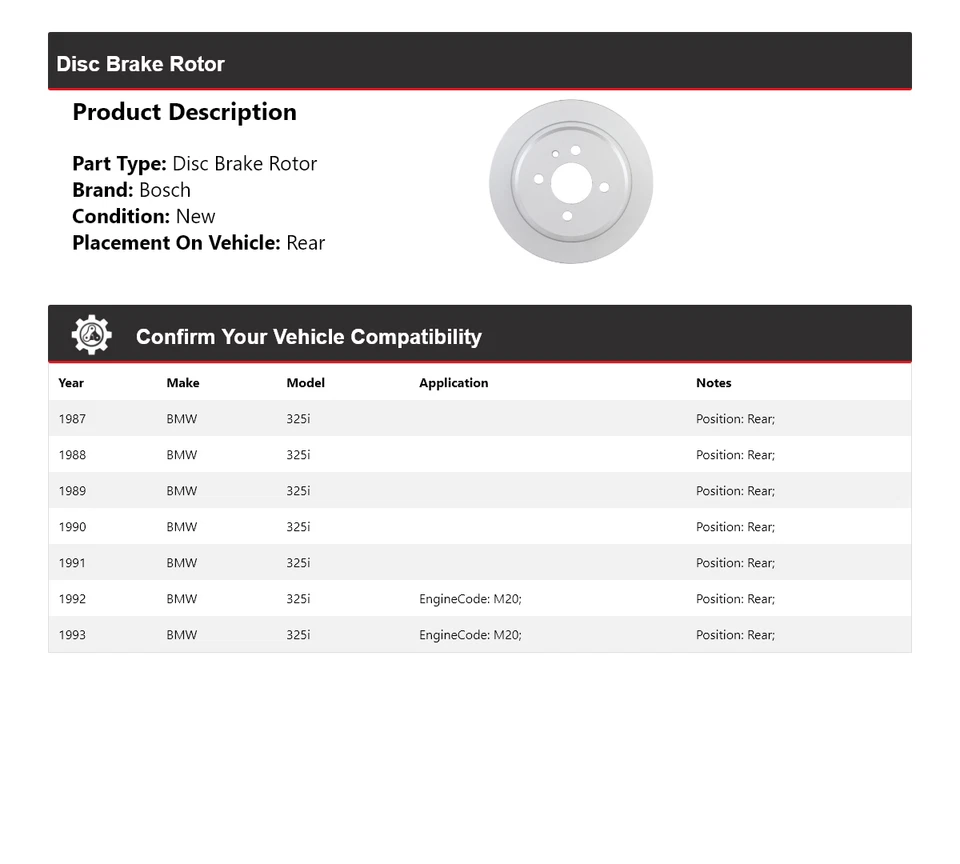 Disc Brake Rotor

Product Description

Part Type: Disc Brake Rotor
Brand: Bosch
Condition: New
Placement On Vehicle: Rear

Confirm Your Vehicle Compatibility

| Year | Make | Model | Application | Notes |
|---|---|---|---|---|
| 1987 | BMW | 325i | | Position: Rear; |
| 1988 | BMW | 325i | | Position: Rear; |
| 1989 | BMW | 325i | | Position: Rear; |
| 1990 | BMW | 325i | | Position: Rear; |
| 1991 | BMW | 325i | | Position: Rear; |
| 1992 | BMW | 325i | EngineCode: M20; | Position: Rear; |
| 1993 | BMW | 325i | EngineCode: M20; | Position: Rear; |